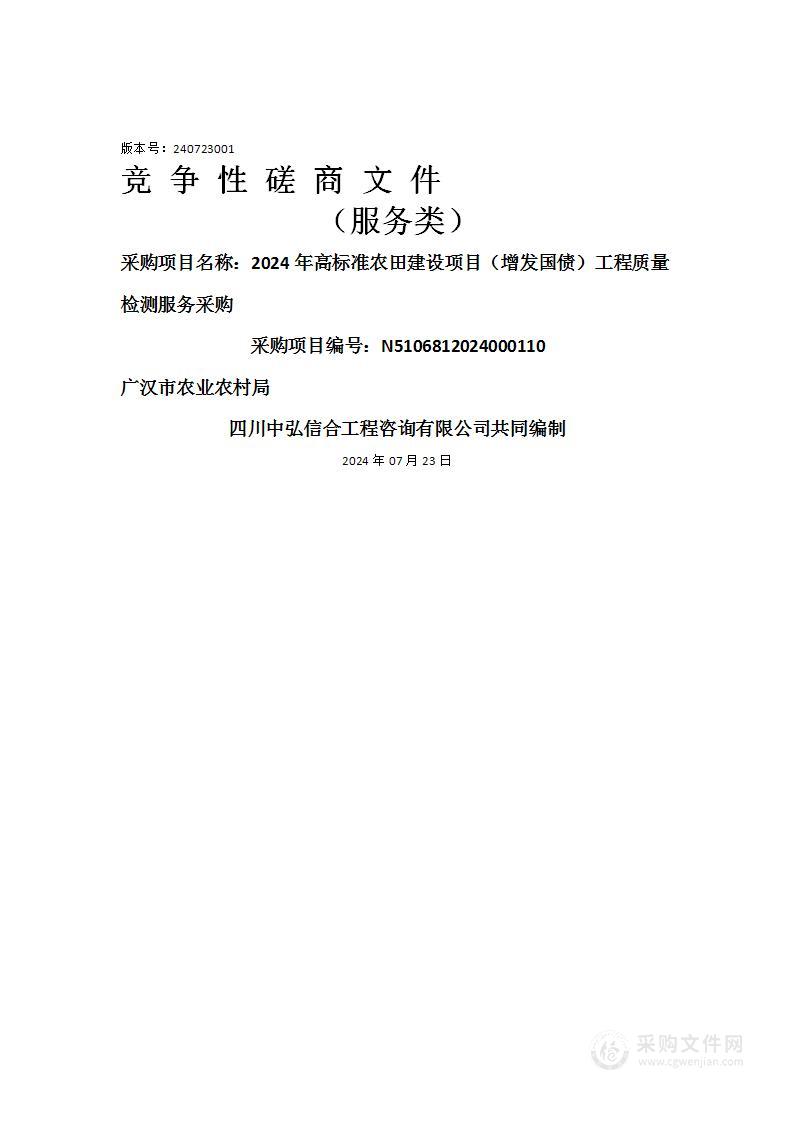 版本号：240723001

竞 争 性 磋 商 文 件

（服务类）

采购项目名称：2024 年高标准农田建设项目（增发国债）工程质量检测服务采购

采购项目编号：N5106812024000110

广汉市农业农村局

四川中弘信合工程咨询有限公司共同编制

2024 年 07 月 23 日

采购文件网
www.cgwenjian.com